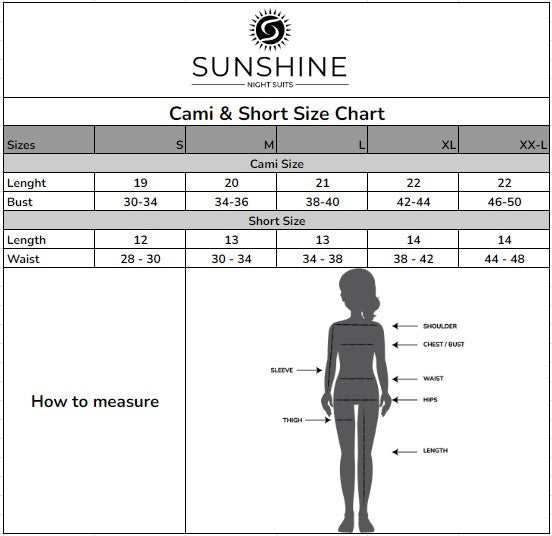 SUNSHINE
NIGHT SUITS

Cami & Short Size Chart

| Sizes | S | M | L | XL | XX-L |
|---|---|---|---|---|---|
| Cami Size | | | | | |
| Lenght | 19 | 20 | 21 | 22 | 22 |
| Bust | 30-34 | 34-36 | 38-40 | 42-44 | 46-50 |
| Short Size | | | | | |
| Length | 12 | 13 | 13 | 14 | 14 |
| Waist | 28 - 30 | 30 - 34 | 34 - 38 | 38 - 42 | 44 - 48 |

How to measure

SHOULDER
CHEST / BUST
SLEEVE
WAIST
HIPS
THIGH
LENGTH